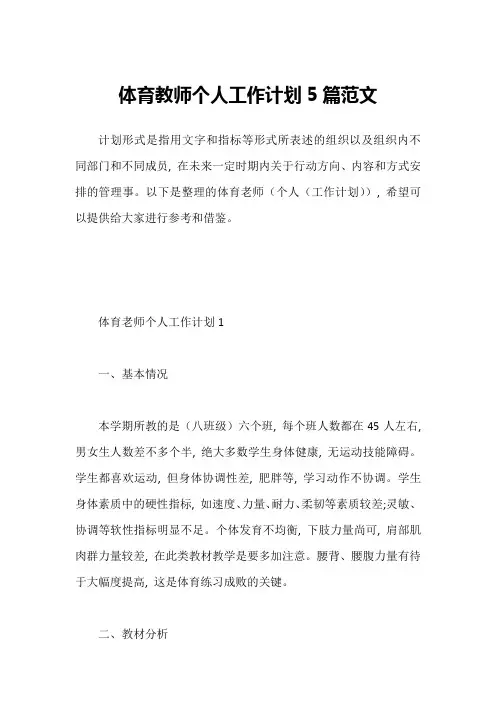 体育教师个人工作计划 5 篇范文

计划形式是指用文字和指标等形式所表述的组织以及组织内不同部门和不同成员，在未来一定时期内关于行动方向、内容和方式安排的管理事。以下是整理的体育老师（个人（工作计划）），希望可以提供给大家进行参考和借鉴。

体育老师个人工作计划 1

一、基本情况

本学期所教的是（八班级）六个班，每个班人数都在 45 人左右，男女生人数差不多个半，绝大多数学生身体健康，无运动技能障碍。学生都喜欢运动，但身体协调性差，肥胖等，学习动作不协调。学生身体素质中的硬性指标，如速度、力量、耐力、柔韧等素质较差;灵敏、协调等软性指标明显不足。个体发育不均衡，下肢力量尚可，肩部肌肉群力量较差，在此类教材教学是要多加注意。腰背、腰腹力量有待于大幅度提高，这是体育练习成败的关键。

二、教材分析